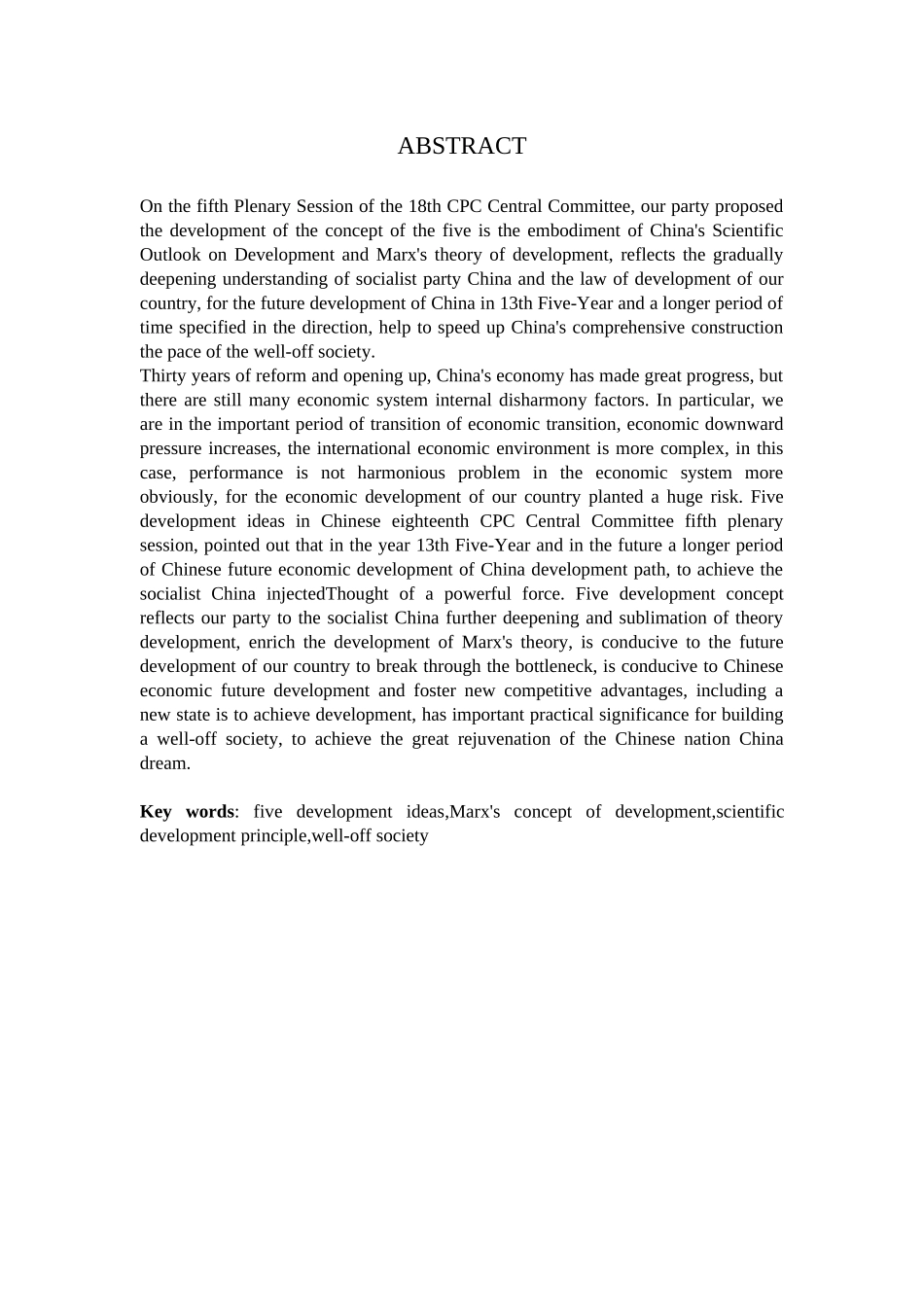 ABSTRACT

On the fifth Plenary Session of the 18th CPC Central Committee, our party proposed the development of the concept of the five is the embodiment of China's Scientific Outlook on Development and Marx's theory of development, reflects the gradually deepening understanding of socialist party China and the law of development of our country, for the future development of China in 13th Five-Year and a longer period of time specified in the direction, help to speed up China's comprehensive construction the pace of the well-off society.
Thirty years of reform and opening up, China's economy has made great progress, but there are still many economic system internal disharmony factors. In particular, we are in the important period of transition of economic transition, economic downward pressure increases, the international economic environment is more complex, in this case, performance is not harmonious problem in the economic system more obviously, for the economic development of our country planted a huge risk. Five development ideas in Chinese eighteenth CPC Central Committee fifth plenary session, pointed out that in the year 13th Five-Year and in the future a longer period of Chinese future economic development of China development path, to achieve the socialist China injectedThought of a powerful force. Five development concept reflects our party to the socialist China further deepening and sublimation of theory development, enrich the development of Marx's theory, is conducive to the future development of our country to break through the bottleneck, is conducive to Chinese economic future development and foster new competitive advantages, including a new state is to achieve development, has important practical significance for building a well-off society, to achieve the great rejuvenation of the Chinese nation China dream.

Key words: five development ideas,Marx's concept of development,scientific development principle,well-off society